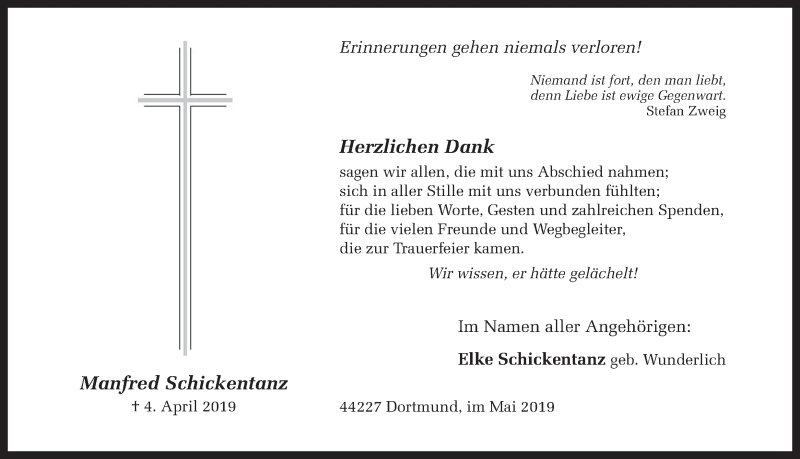 Erinnerungen gehen niemals verloren!

Niemand ist fort, den man liebt,
denn Liebe ist ewige Gegenwart.
Stefan Zweig

Herzlichen Dank

sagen wir allen, die mit uns Abschied nahmen;
sich in aller Stille mit uns verbunden fühlten;
für die lieben Worte, Gesten und zahlreichen Spenden,
für die vielen Freunde und Wegbegleiter,
die zur Trauerfeier kamen.

Wir wissen, er hätte gelächelt!

Im Namen aller Angehörigen:

Elke Schickentanz geb. Wunderlich

Manfred Schickentanz

† 4. April 2019

44227 Dortmund, im Mai 2019